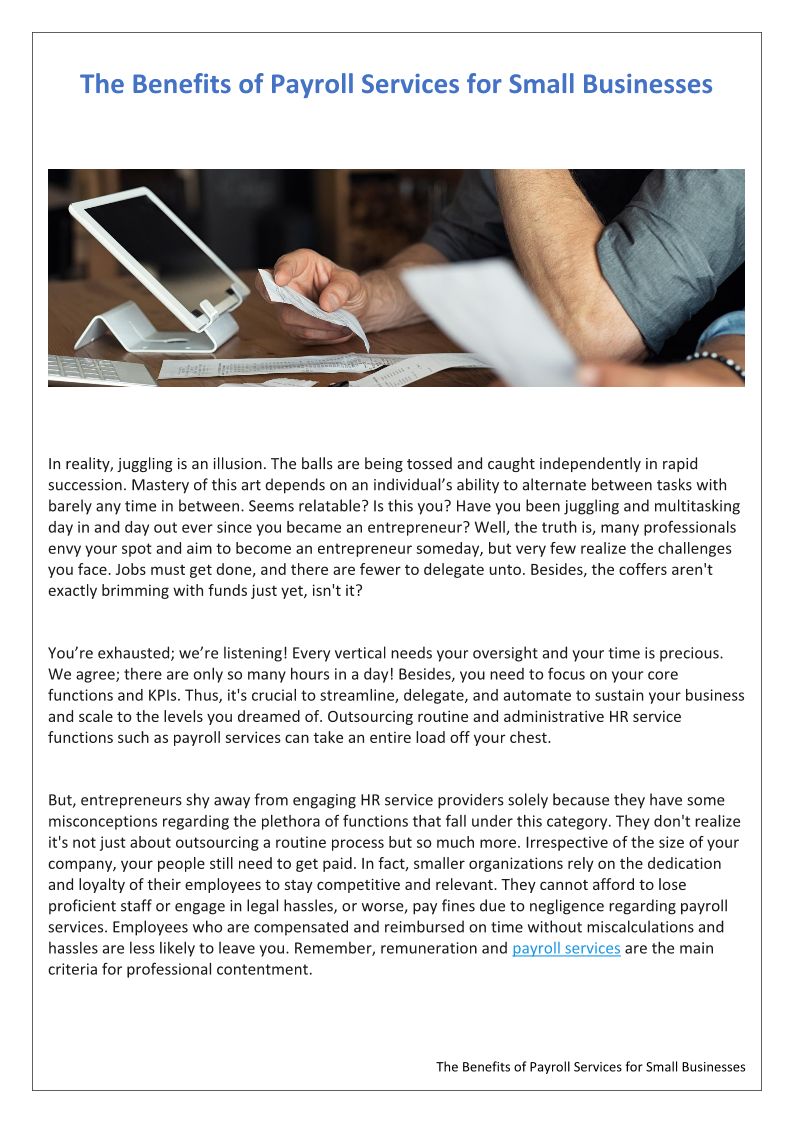 The Benefits of Payroll Services for Small Businesses

In reality, juggling is an illusion. The balls are being tossed and caught independently in rapid succession. Mastery of this art depends on an individual's ability to alternate between tasks with barely any time in between. Seems relatable? Is this you? Have you been juggling and multitasking day in and day out ever since you became an entrepreneur? Well, the truth is, many professionals envy your spot and aim to become an entrepreneur someday, but very few realize the challenges you face. Jobs must get done, and there are fewer to delegate unto. Besides, the coffers aren't exactly brimming with funds just yet, isn't it?

You're exhausted; we're listening! Every vertical needs your oversight and your time is precious. We agree; there are only so many hours in a day! Besides, you need to focus on your core functions and KPIs. Thus, it's crucial to streamline, delegate, and automate to sustain your business and scale to the levels you dreamed of. Outsourcing routine and administrative HR service functions such as payroll services can take an entire load off your chest.

But, entrepreneurs shy away from engaging HR service providers solely because they have some misconceptions regarding the plethora of functions that fall under this category. They don't realize it's not just about outsourcing a routine process but so much more. Irrespective of the size of your company, your people still need to get paid. In fact, smaller organizations rely on the dedication and loyalty of their employees to stay competitive and relevant. They cannot afford to lose proficient staff or engage in legal hassles, or worse, pay fines due to negligence regarding payroll services. Employees who are compensated and reimbursed on time without miscalculations and hassles are less likely to leave you. Remember, remuneration and payroll services are the main criteria for professional contentment.

The Benefits of Payroll Services for Small Businesses